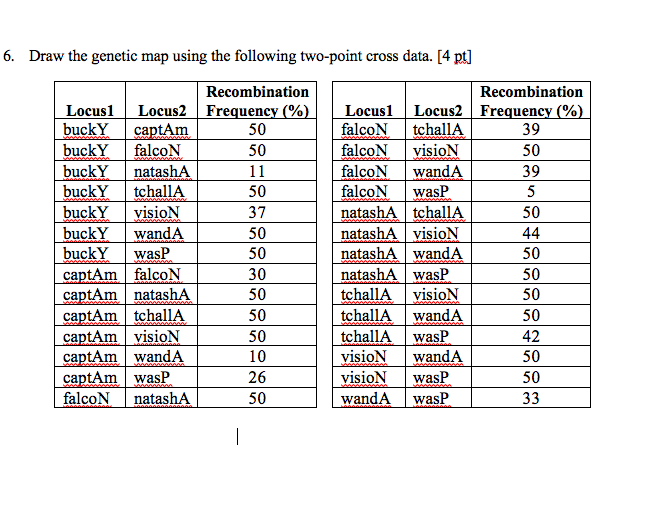 6. Draw the genetic map using the following two-point cross data. [4 pt]

| Locus1 | Locus2 | Recombination Frequency (%) |
|---|---|---|
| buckY | captAm | 50 |
| buckY | falcoN | 50 |
| buckY | natashA | 11 |
| buckY | tchallA | 50 |
| buckY | visioN | 37 |
| buckY | wandA | 50 |
| buckY | wasP | 50 |
| captAm | falcoN | 30 |
| captAm | natashA | 50 |
| captAm | tchallA | 50 |
| captAm | visioN | 50 |
| captAm | wandA | 10 |
| captAm | wasP | 26 |
| falcoN | natashA | 50 |

| Locus1 | Locus2 | Recombination Frequency (%) |
|---|---|---|
| falcoN | tchallA | 39 |
| falcoN | visioN | 50 |
| falcoN | wandA | 39 |
| falcoN | wasP | 5 |
| natashA | tchallA | 50 |
| natashA | visioN | 44 |
| natashA | wandA | 50 |
| natashA | wasP | 50 |
| tchallA | visioN | 50 |
| tchallA | wandA | 50 |
| tchallA | wasP | 42 |
| visioN | wandA | 50 |
| visioN | wasP | 50 |
| wandA | wasP | 33 |